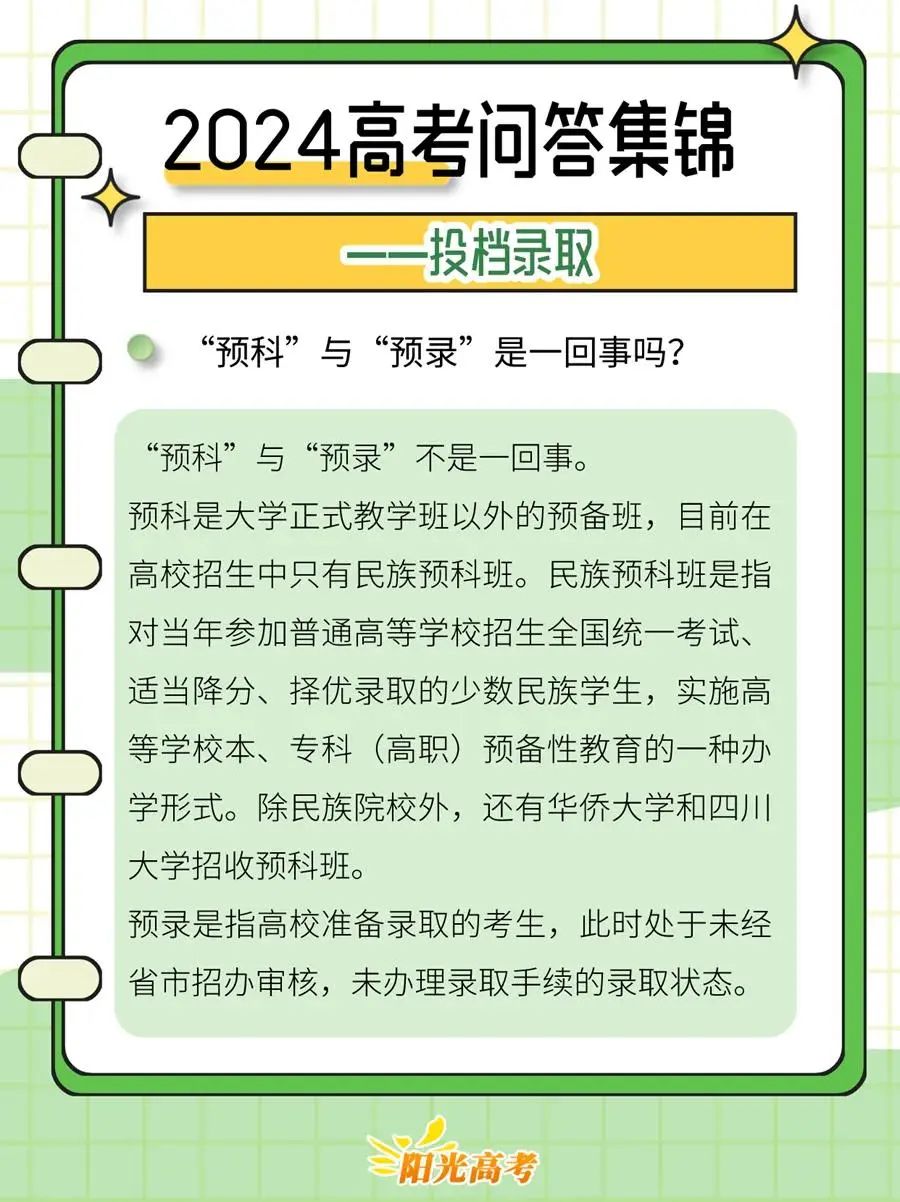 2024高考问答集锦

——投档录取

“预科”与“预录”是一回事吗?

“预科”与“预录”不是一回事。
预科是大学正式教学班以外的预备班，目前在高校招生中只有民族预科班。民族预科班是指对当年参加普通高等学校招生全国统一考试、适当降分、择优录取的少数民族学生，实施高等学校本、专科（高职）预备性教育的一种办学形式。除民族院校外，还有华侨大学和四川大学招收预科班。
预录是指高校准备录取的考生，此时处于未经省市招办审核，未办理录取手续的录取状态。

阳光高考